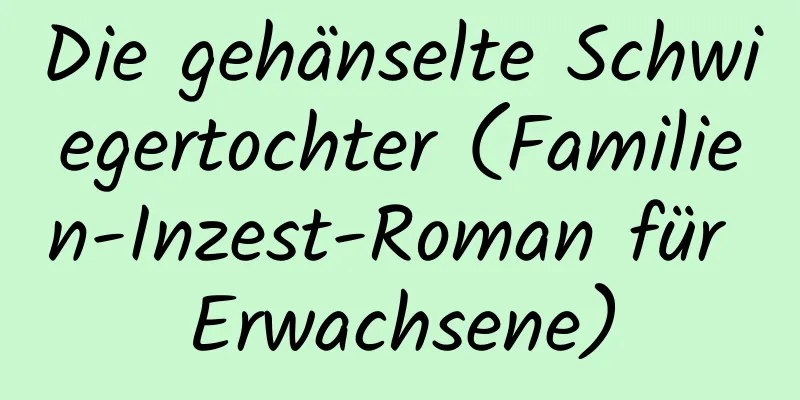 Die gehänselte Schwiegertochter (Familien-Inzest-Roman für Erwachsene)